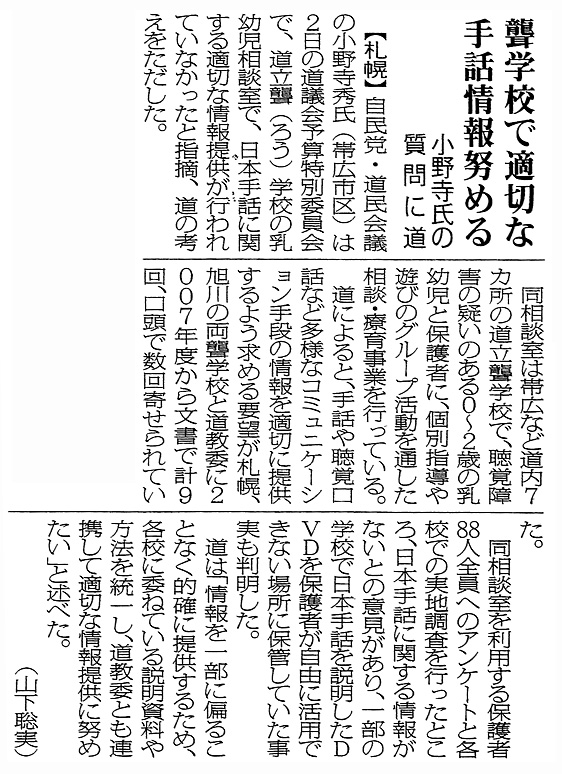 聾学校で適切な手話情報努める

小野寺氏の質問に道

【札幌】自民党・道民会議の小野寺秀氏（帯広市区）は2日の道議会予算特別委員会で、道立聾（ろう）学校の乳幼児相談室で、日本手話に関する適切な情報提供が行われていなかったと指摘、道の考えをただした。

同相談室は帯広など道内7カ所の道立聾学校で、聴覚障害の疑いのある0～2歳の乳幼児と保護者に、個別指導や遊びのグループ活動を通した相談・療育事業を行っている。

道によると、手話や聴覚口話など多様なコミュニケーション手段の情報を適切に提供するよう求める要望が札幌、旭川の両聾学校と道教委に2007年度から文書で計9回、口頭で数回寄せられていた。

同相談室を利用する保護者88人全員へのアンケートと各校での実地調査を行ったところ、日本手話に関する情報がないとの意見があり、一部の学校で日本手話を説明したDVDを保護者が自由に活用できない場所に保管していた事実も判明した。

道は「情報を一部に偏ることなく的確に提供するため、各校に委ねている説明資料や方法を統一し、道教委とも連携して適切な情報提供に努めたい」と述べた。

（山下聡実）